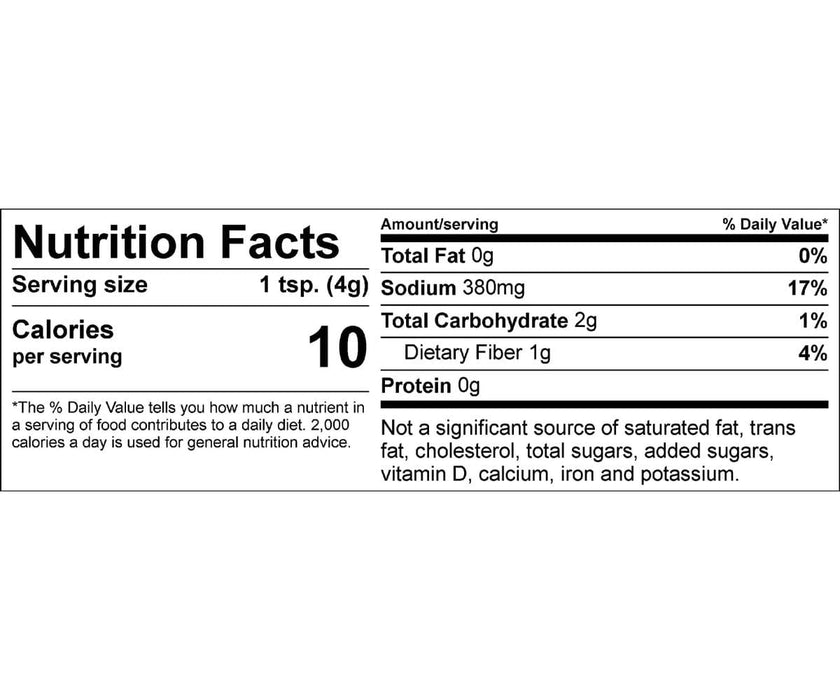 Nutrition Facts

Serving size 1 tsp. (4g)

Calories per serving 10

*The % Daily Value tells you how much a nutrient in a serving of food contributes to a daily diet. 2,000 calories a day is used for general nutrition advice.

| Amount/serving | % Daily Value* |
|---|---|
| Total Fat 0g | 0% |
| Sodium 380mg | 17% |
| Total Carbohydrate 2g | 1% |
| Dietary Fiber 1g | 4% |
| Protein 0g | |

Not a significant source of saturated fat, trans fat, cholesterol, total sugars, added sugars, vitamin D, calcium, iron and potassium.